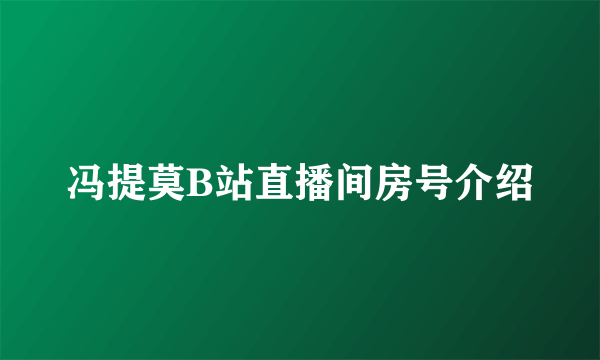 冯提莫B站直播间房号介绍